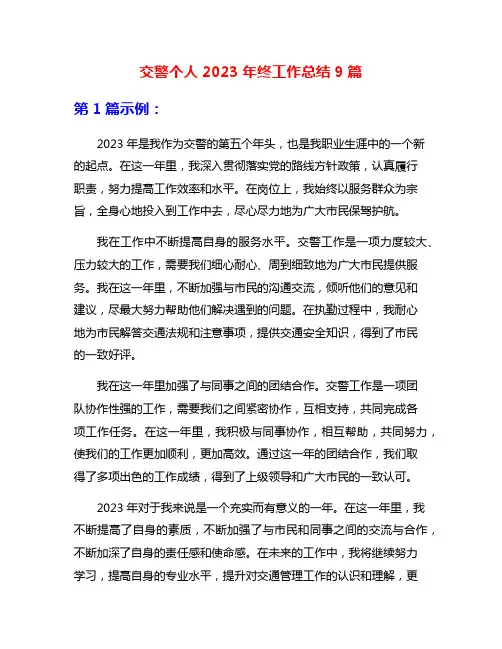 交警个人 2023 年终工作总结 9 篇

第 1 篇示例：

2023 年是我作为交警的第五个年头，也是我职业生涯中的一个新的起点。在这一年里，我深入贯彻落实党的路线方针政策，认真履行职责，努力提高工作效率和水平。在岗位上，我始终以服务群众为宗旨，全身心地投入到工作中去，尽心尽力地为广大市民保驾护航。

我在工作中不断提高自身的服务水平。交警工作是一项力度较大、压力较大的工作，需要我们细心耐心、周到细致地为广大市民提供服务。我在这一年里，不断加强与市民的沟通交流，倾听他们的意见和建议，尽最大努力帮助他们解决遇到的问题。在执勤过程中，我耐心地为市民解答交通法规和注意事项，提供交通安全知识，得到了市民的一致好评。

我在这一年里加强了与同事之间的团结合作。交警工作是一项团队协作性强的工作，需要我们之间紧密协作，互相支持，共同完成各项工作任务。在这一年里，我积极与同事协作，相互帮助，共同努力，使我们的工作更加顺利，更加高效。通过这一年的团结合作，我们取得了多项出色的工作成绩，得到了上级领导和广大市民的一致认可。

2023 年对于我来说是一个充实而有意义的一年。在这一年里，我不断提高了自身的素质，不断加强了与市民和同事之间的交流与合作，不断加深了自身的责任感和使命感。在未来的工作中，我将继续努力学习，提高自身的专业水平，提升对交通管理工作的认识和理解，更